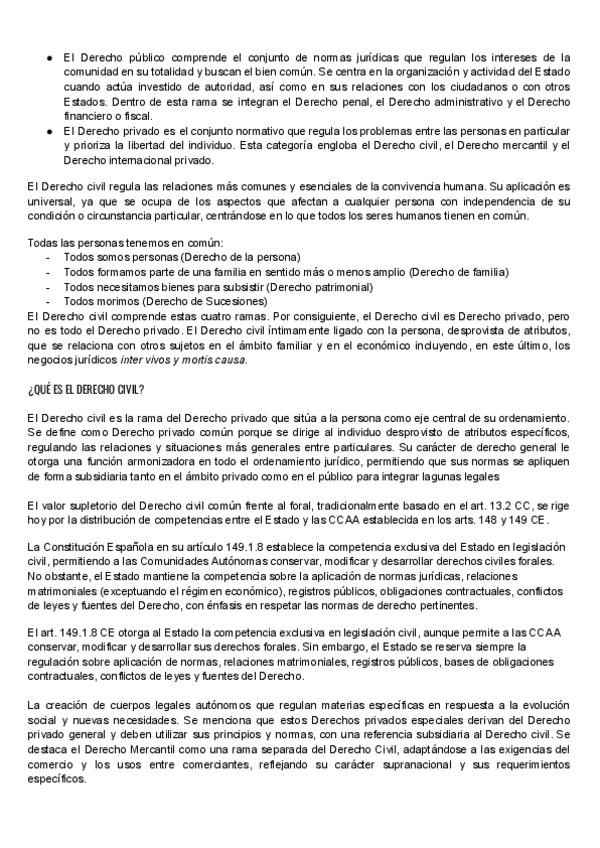 ● El Derecho público comprende el conjunto de normas jurídicas que regulan los intereses de la comunidad en su totalidad y buscan el bien común. Se centra en la organización y actividad del Estado cuando actúa investido de autoridad, así como en sus relaciones con los ciudadanos o con otros Estados. Dentro de esta rama se integran el Derecho penal, el Derecho administrativo y el Derecho financiero o fiscal.
● El Derecho privado es el conjunto normativo que regula los problemas entre las personas en particular y prioriza la libertad del individuo. Esta categoría engloba el Derecho civil, el Derecho mercantil y el Derecho internacional privado.

El Derecho civil regula las relaciones más comunes y esenciales de la convivencia humana. Su aplicación es universal, ya que se ocupa de los aspectos que afectan a cualquier persona con independencia de su condición o circunstancia particular, centrándose en lo que todos los seres humanos tienen en común.

Todas las personas tenemos en común:
- Todos somos personas (Derecho de la persona)
- Todos formamos parte de una familia en sentido más o menos amplio (Derecho de familia)
- Todos necesitamos bienes para subsistir (Derecho patrimonial)
- Todos morimos (Derecho de Sucesiones)
El Derecho civil comprende estas cuatro ramas. Por consiguiente, el Derecho civil es Derecho privado, pero no es todo el Derecho privado. El Derecho civil íntimamente ligado con la persona, desprovista de atributos, que se relaciona con otros sujetos en el ámbito familiar y en el económico incluyendo, en este último, los negocios jurídicos inter vivos y mortis causa.

¿QUÉ ES EL DERECHO CIVIL?

El Derecho civil es la rama del Derecho privado que sitúa a la persona como eje central de su ordenamiento. Se define como Derecho privado común porque se dirige al individuo desprovisto de atributos específicos, regulando las relaciones y situaciones más generales entre particulares. Su carácter de derecho general le otorga una función armonizadora en todo el ordenamiento jurídico, permitiendo que sus normas se apliquen de forma subsidiaria tanto en el ámbito privado como en el público para integrar lagunas legales

El valor supletorio del Derecho civil común frente al foral, tradicionalmente basado en el art. 13.2 CC, se rige hoy por la distribución de competencias entre el Estado y las CCAA establecida en los arts. 148 y 149 CE.

La Constitución Española en su artículo 149.1.8 establece la competencia exclusiva del Estado en legislación civil, permitiendo a las Comunidades Autónomas conservar, modificar y desarrollar derechos civiles forales. No obstante, el Estado mantiene la competencia sobre la aplicación de normas jurídicas, relaciones matrimoniales (exceptuando el régimen económico), registros públicos, obligaciones contractuales, conflictos de leyes y fuentes del Derecho, con énfasis en respetar las normas de derecho pertinentes.

El art. 149.1.8 CE otorga al Estado la competencia exclusiva en legislación civil, aunque permite a las CCAA conservar, modificar y desarrollar sus derechos forales. Sin embargo, el Estado se reserva siempre la regulación sobre aplicación de normas, relaciones matrimoniales, registros públicos, bases de obligaciones contractuales, conflictos de leyes y fuentes del Derecho.

La creación de cuerpos legales autónomos que regulan materias específicas en respuesta a la evolución social y nuevas necesidades. Se menciona que estos Derechos privados especiales derivan del Derecho privado general y deben utilizar sus principios y normas, con una referencia subsidiaria al Derecho civil. Se destaca el Derecho Mercantil como una rama separada del Derecho Civil, adaptándose a las exigencias del comercio y los usos entre comerciantes, reflejando su carácter supranacional y sus requerimientos específicos.